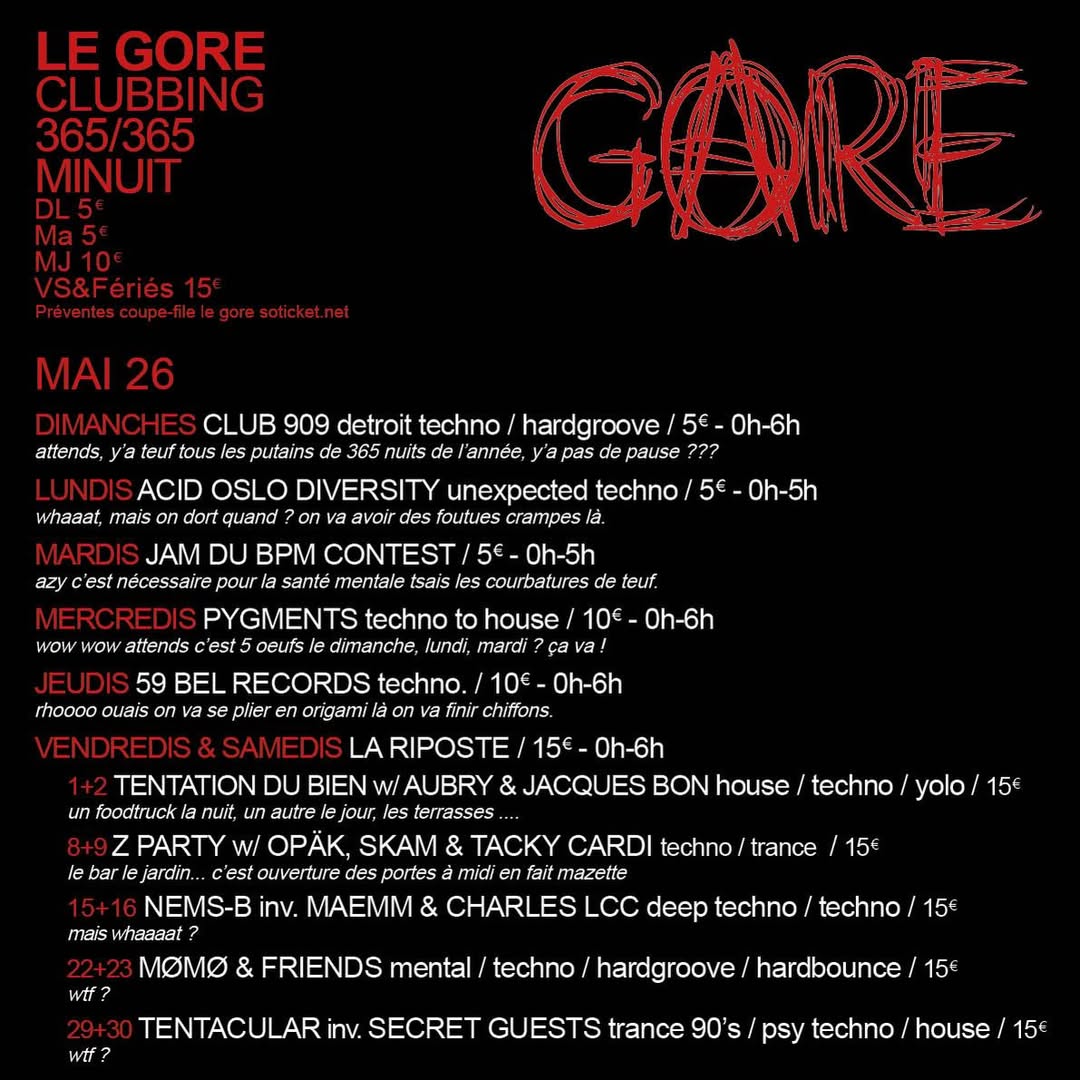 LE GORE
CLUBBING
365/365
MINUIT
DL 5€
Ma 5€
MJ 10€
VS&Fériés 15€
Préventes coupe-file le gore soticket.net

GORE

MAI 26

DIMANCHES CLUB 909 detroit techno / hardgroove / 5€ - 0h-6h
attends, y'a teuf tous les putains de 365 nuits de l'année, y'a pas de pause ???

LUNDIS ACID OSLO DIVERSITY unexpected techno / 5€ - 0h-5h
whaaat, mais on dort quand ? on va avoir des foutues crampes là.

MARDIS JAM DU BPM CONTEST / 5€ - 0h-5h
azy c'est nécessaire pour la santé mentale tsais les courbatures de teuf.

MERCREDIS PYGMENTS techno to house / 10€ - 0h-6h
wow wow attends c'est 5 oeufs le dimanche, lundi, mardi ? ça va !

JEUDIS 59 BEL RECORDS techno. / 10€ - 0h-6h
rhoooo ouais on va se plier en origami là on va finir chiffons.

VENDREDIS & SAMEDIS LA RIPOSTE / 15€ - 0h-6h

1+2 TENTATION DU BIEN w/ AUBRY & JACQUES BON house / techno / yolo / 15€
un foodtruck la nuit, un autre le jour, les terrasses ....

8+9 Z PARTY w/ OPÄK, SKAM & TACKY CARDI techno / trance / 15€
le bar le jardin... c'est ouverture des portes à midi en fait mazette

15+16 NEMS-B inv. MAEMM & CHARLES LCC deep techno / techno / 15€
mais whaaaat ?

22+23 MØMØ & FRIENDS mental / techno / hardgroove / hardbounce / 15€
wtf ?

29+30 TENTACULAR inv. SECRET GUESTS trance 90's / psy techno / house / 15€
wtf ?